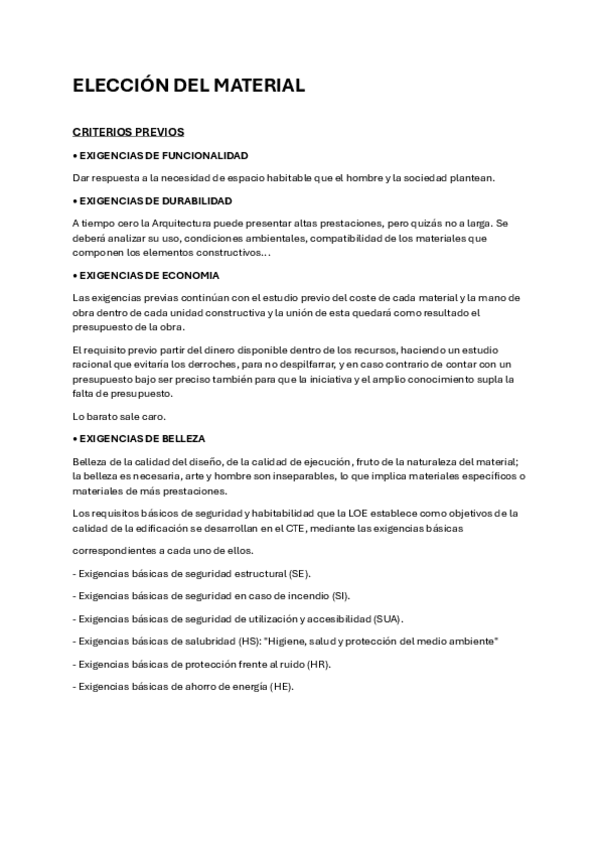 ELECCIÓN DEL MATERIAL

CRITERIOS PREVIOS

• EXIGENCIAS DE FUNCIONALIDAD

Dar respuesta a la necesidad de espacio habitable que el hombre y la sociedad plantean.

• EXIGENCIAS DE DURABILIDAD

A tiempo cero la Arquitectura puede presentar altas prestaciones, pero quizás no a larga. Se deberá analizar su uso, condiciones ambientales, compatibilidad de los materiales que componen los elementos constructivos…

• EXIGENCIAS DE ECONOMIA

Las exigencias previas continúan con el estudio previo del coste de cada material y la mano de obra dentro de cada unidad constructiva y la unión de esta quedará como resultado el presupuesto de la obra.

El requisito previo partir del dinero disponible dentro de los recursos, haciendo un estudio racional que evitaría los derroches, para no despilfarrar, y en caso contrario de contar con un presupuesto bajo ser preciso también para que la iniciativa y el amplio conocimiento supla la falta de presupuesto.

Lo barato sale caro.

• EXIGENCIAS DE BELLEZA

Belleza de la calidad del diseño, de la calidad de ejecución, fruto de la naturaleza del material; la belleza es necesaria, arte y hombre son inseparables, lo que implica materiales específicos o materiales de más prestaciones.

Los requisitos básicos de seguridad y habitabilidad que la LOE establece como objetivos de la calidad de la edificación se desarrollan en el CTE, mediante las exigencias básicas

correspondientes a cada uno de ellos.

- Exigencias básicas de seguridad estructural (SE).

- Exigencias básicas de seguridad en caso de incendio (SI).

- Exigencias básicas de seguridad de utilización y accesibilidad (SUA).

- Exigencias básicas de salubridad (HS): "Higiene, salud y protección del medio ambiente"

- Exigencias básicas de protección frente al ruido (HR).

- Exigencias básicas de ahorro de energía (HE).